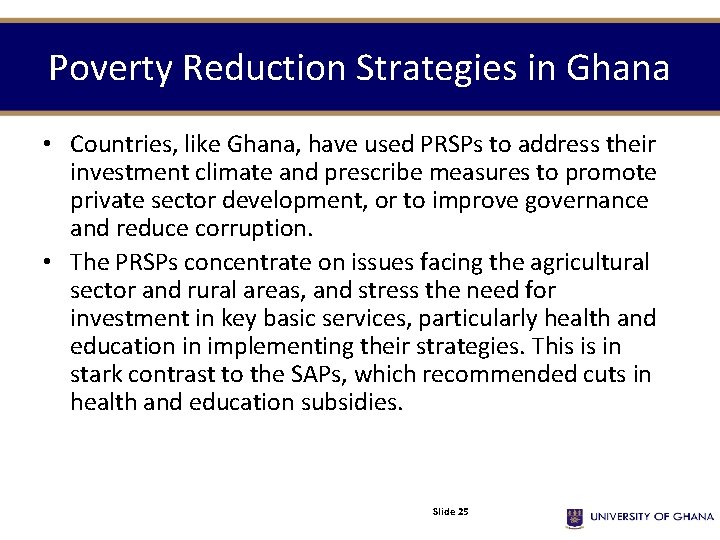 Poverty Reduction Strategies in Ghana

• Countries, like Ghana, have used PRSPs to address their investment climate and prescribe measures to promote private sector development, or to improve governance and reduce corruption.

• The PRSPs concentrate on issues facing the agricultural sector and rural areas, and stress the need for investment in key basic services, particularly health and education in implementing their strategies. This is in stark contrast to the SAPs, which recommended cuts in health and education subsidies.

Slide 25

UNIVERSITY OF GHANA